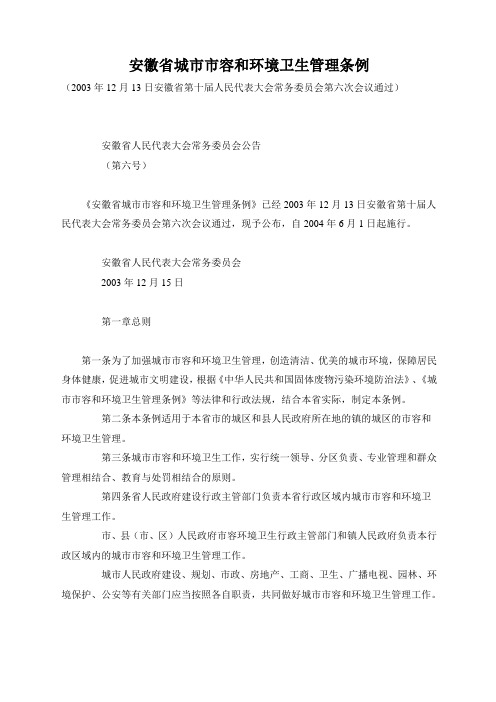 安徽省城市市容和环境卫生管理条例

（2003 年 12 月 13 日安徽省第十届人民代表大会常务委员会第六次会议通过）

安徽省人民代表大会常务委员会公告

（第六号）

《安徽省城市市容和环境卫生管理条例》已经 2003 年 12 月 13 日安徽省第十届人民代表大会常务委员会第六次会议通过，现予公布，自 2004 年 6 月 1 日起施行。

安徽省人民代表大会常务委员会

2003 年 12 月 15 日

第一章总则

第一条为了加强城市市容和环境卫生管理，创造清洁、优美的城市环境，保障居民身体健康，促进城市文明建设，根据《中华人民共和国固体废物污染环境防治法》、《城市市容和环境卫生管理条例》等法律和行政法规，结合本省实际，制定本条例。

第二条本条例适用于本省市的城区和县人民政府所在地的镇的城区的市容和环境卫生管理。

第三条城市市容和环境卫生工作，实行统一领导、分区负责、专业管理和群众管理相结合、教育与处罚相结合的原则。

第四条省人民政府建设行政主管部门负责本省行政区域内城市市容和环境卫生管理工作。

市、县（市、区）人民政府市容环境卫生行政主管部门和镇人民政府负责本行政区域内的城市市容和环境卫生管理工作。

城市人民政府建设、规划、市政、房地产、工商、卫生、广播电视、园林、环境保护、公安等有关部门应当按照各自职责，共同做好城市市容和环境卫生管理工作。